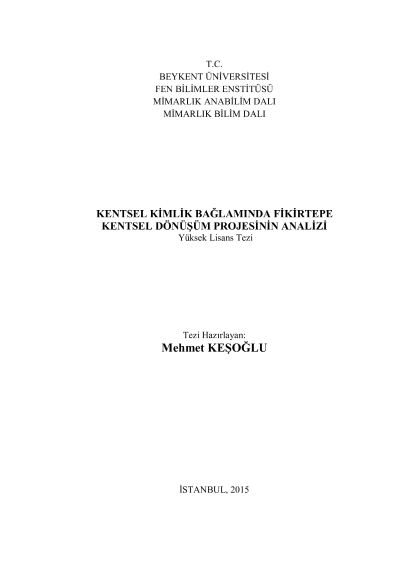 T.C.
BEYKENT ÜNİVERSİTESİ
FEN BİLİMLER ENSTİTÜSÜ
MİMARLIK ANABİLİM DALI
MİMARLIK BİLİM DALI

KENTSEL KİMLİK BAĞLAMINDA FİKİRTEPE
KENTSEL DÖNÜŞÜM PROJESİNİN ANALİZİ
Yüksek Lisans Tezi

Tezi Hazırlayan:
Mehmet KEŞOĞLU

İSTANBUL, 2015